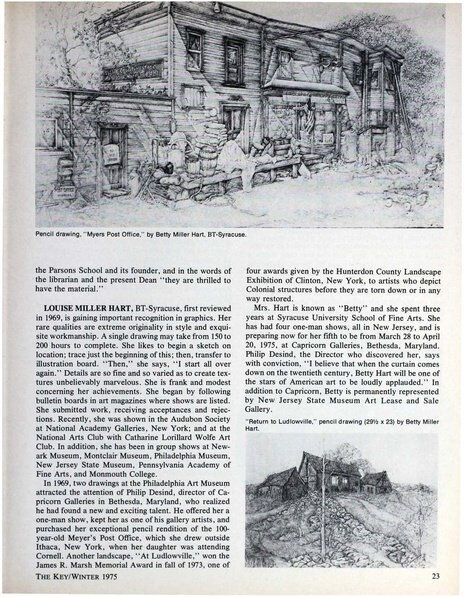 Pencil drawing, "Myers Post Office," by Betty Miller Hart, BT-Syracuse.

the Parsons School and its founder, and in the words of the librarian and the present Dean "they are thrilled to have the material."

LOUISE MILLER HART, BT-Syracuse, first reviewed in 1969, is gaining important recognition in graphics. Her rare qualities are extreme originality in style and exquisite workmanship. A single drawing may take from 150 to 200 hours to complete. She likes to begin a sketch on location; trace just the beginning of this; then, transfer to illustration board. "Then," she says, "I start all over again." Details are so fine and so varied as to create textures unbelievably marvelous. She is frank and modest concerning her achievements. She began by following bulletin boards in art magazines where shows are listed. She submitted work, receiving acceptances and rejections. Recently, she was shown in the Audubon Society at National Academy Galleries, New York; and at the National Arts Club with Catharine Lorillard Wolfe Art Club. In addition, she has been in group shows at Newark Museum, Montclair Museum, Philadelphia Museum, New Jersey State Museum, Pennsylvania Academy of Fine Arts, and Monmouth College.

In 1969, two drawings at the Philadelphia Art Museum attracted the attention of Philip Desind, director of Capricorn Galleries in Bethesda, Maryland, who realized he had found a new and exciting talent. He offered her a one-man show, kept her as one of his gallery artists, and purchased her exceptional pencil rendition of the 100-year-old Meyer's Post Office, which she drew outside Ithaca, New York, when her daughter was attending Cornell. Another landscape, "At Ludlowville," won the James R. Marsh Memorial Award in fall of 1973, one of four awards given by the Hunterdon County Landscape Exhibition of Clinton, New York, to artists who depict Colonial structures before they are torn down or in any way restored.

Mrs. Hart is known as "Betty" and she spent three years at Syracuse University School of Fine Arts. She has had four one-man shows, all in New Jersey, and is preparing now for her fifth to be from March 28 to April 20, 1975, at Capricorn Galleries, Bethesda, Maryland. Philip Desind, the Director who discovered her, says with conviction, "I believe that when the curtain comes down on the twentieth century, Betty Hart will be one of the stars of American art to be loudly applauded." In addition to Capricorn, Betty is permanently represented by New Jersey State Museum Art Lease and Sale Gallery.

"Return to Ludlowville," pencil drawing (29½ x 23) by Betty Miller Hart.

THE KEY/WINTER 1975

23